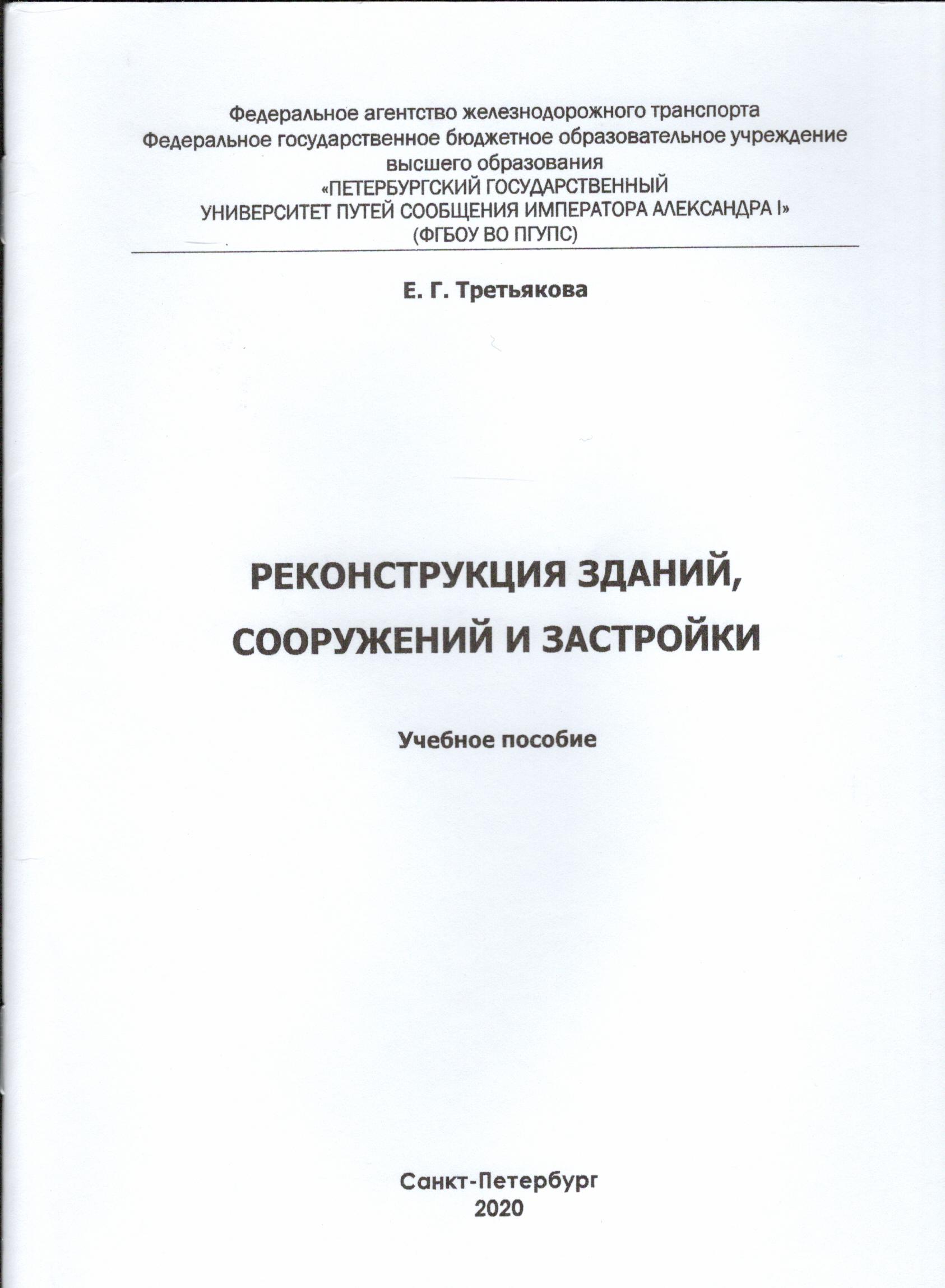 Федеральное агентство железнодорожного транспорта
Федеральное государственное бюджетное образовательное учреждение высшего образования
«ПЕТЕРБУРГСКИЙ ГОСУДАРСТВЕННЫЙ УНИВЕРСИТЕТ ПУТЕЙ СООБЩЕНИЯ ИМПЕРАТОРА АЛЕКСАНДРА I»
(ФГБОУ ВО ПГУПС)

Е. Г. Третьякова

РЕКОНСТРУКЦИЯ ЗДАНИЙ, СООРУЖЕНИЙ И ЗАСТРОЙКИ

Учебное пособие

Санкт-Петербург
2020